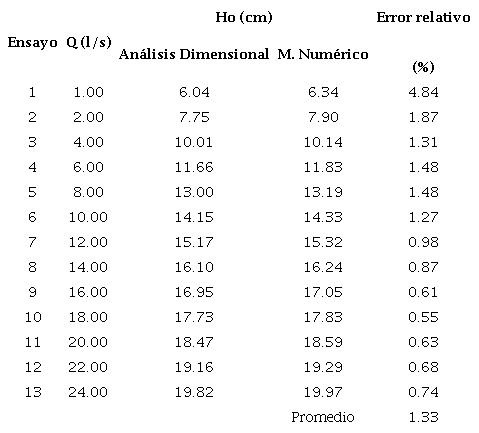 | Ensayo | Q (l/s) | Ho (cm) Análisis Dimensional | Ho (cm) M. Numérico | Error relativo (%) |
|---|---|---|---|---|
| 1 | 1.00 | 6.04 | 6.34 | 4.84 |
| 2 | 2.00 | 7.75 | 7.90 | 1.87 |
| 3 | 4.00 | 10.01 | 10.14 | 1.31 |
| 4 | 6.00 | 11.66 | 11.83 | 1.48 |
| 5 | 8.00 | 13.00 | 13.19 | 1.48 |
| 6 | 10.00 | 14.15 | 14.33 | 1.27 |
| 7 | 12.00 | 15.17 | 15.32 | 0.98 |
| 8 | 14.00 | 16.10 | 16.24 | 0.87 |
| 9 | 16.00 | 16.95 | 17.05 | 0.61 |
| 10 | 18.00 | 17.73 | 17.83 | 0.55 |
| 11 | 20.00 | 18.47 | 18.59 | 0.63 |
| 12 | 22.00 | 19.16 | 19.29 | 0.68 |
| 13 | 24.00 | 19.82 | 19.97 | 0.74 |
| | | | Promedio | 1.33 |